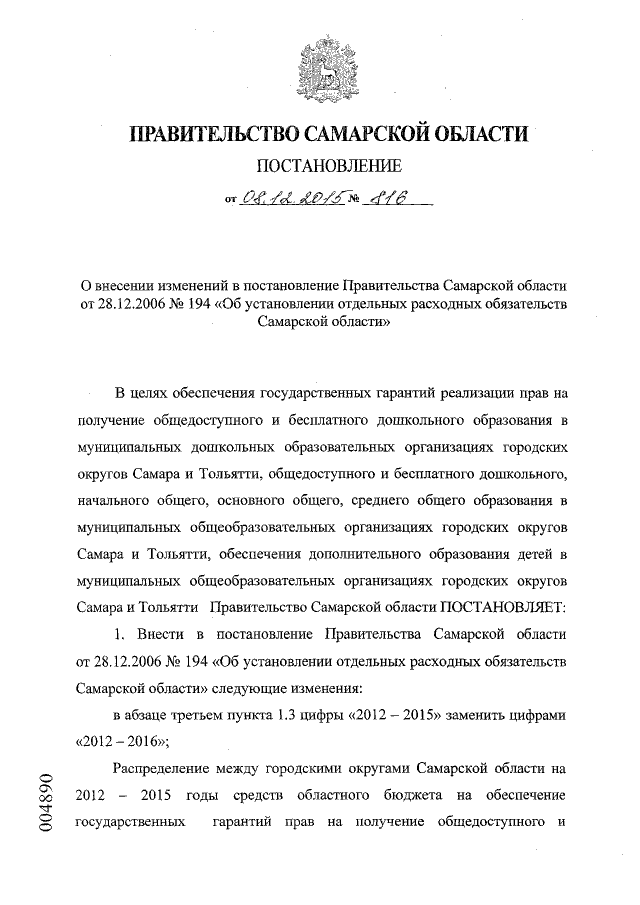 ПРАВИТЕЛЬСТВО САМАРСКОЙ ОБЛАСТИ

ПОСТАНОВЛЕНИЕ

от 08.12.2015 № 816

О внесении изменений в постановление Правительства Самарской области от 28.12.2006 № 194 «Об установлении отдельных расходных обязательств Самарской области»

В целях обеспечения государственных гарантий реализации прав на получение общедоступного и бесплатного дошкольного образования в муниципальных дошкольных образовательных организациях городских округов Самара и Тольятти, общедоступного и бесплатного дошкольного, начального общего, основного общего, среднего общего образования в муниципальных общеобразовательных организациях городских округов Самара и Тольятти, обеспечения дополнительного образования детей в муниципальных общеобразовательных организациях городских округов Самара и Тольятти Правительство Самарской области ПОСТАНОВЛЯЕТ:

1. Внести в постановление Правительства Самарской области от 28.12.2006 № 194 «Об установлении отдельных расходных обязательств Самарской области» следующие изменения:

в абзаце третьем пункта 1.3 цифры «2012 – 2015» заменить цифрами «2012 – 2016»;

Распределение между городскими округами Самарской области на 2012 – 2015 годы средств областного бюджета на обеспечение государственных гарантий прав на получение общедоступного и

004890